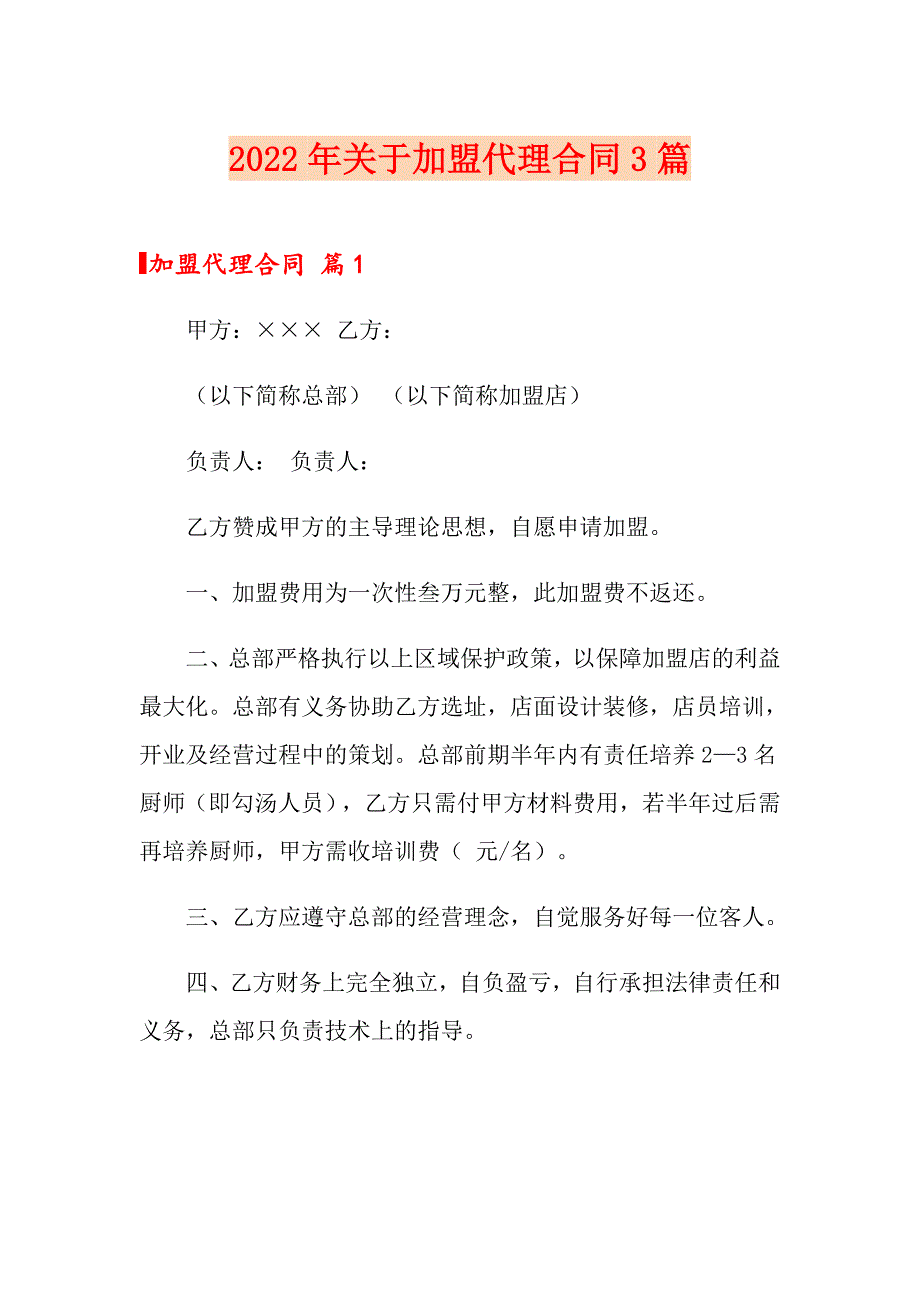 2022年关于加盟代理合同3篇

加盟代理合同 篇1

甲方：××× 乙方：

（以下简称总部） （以下简称加盟店）

负责人： 负责人：

乙方赞成甲方的主导理论思想，自愿申请加盟。

一、加盟费用为一次性叁万元整，此加盟费不返还。

二、总部严格执行以上区域保护政策，以保障加盟店的利益最大化。总部有义务协助乙方选址，店面设计装修，店员培训，开业及经营过程中的策划。总部前期半年内有责任培养2—3名厨师（即勾汤人员），乙方只需付甲方材料费用，若半年过后需再培养厨师，甲方需收培训费（ 元/名）。

三、乙方应遵守总部的经营理念，自觉服务好每一位客人。

四、乙方财务上完全独立，自负盈亏，自行承担法律责任和义务，总部只负责技术上的指导。